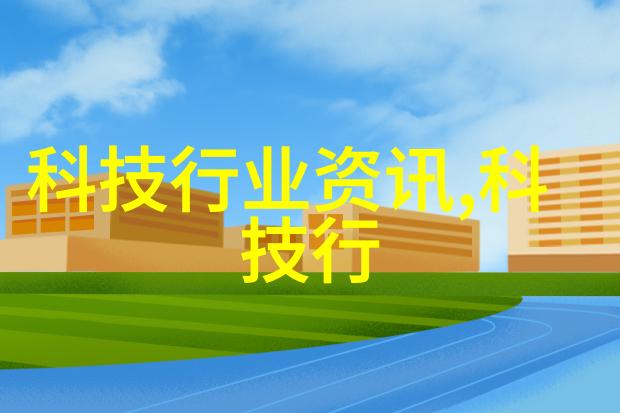 科技行业资讯,科技行